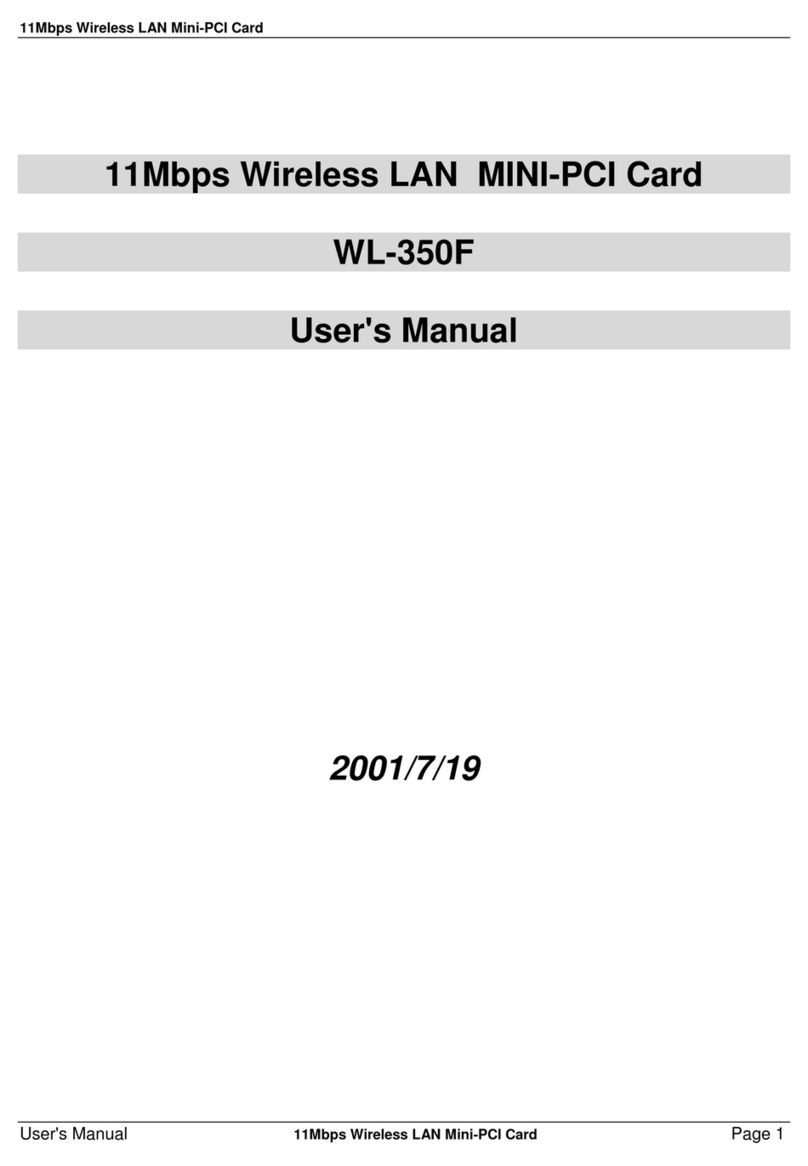 11Mbps Wireless LAN Mini-PCI Card

11Mbps Wireless LAN MINI-PCI Card

WL-350F

User's Manual

2001/7/19

User's Manual 11Mbps Wireless LAN Mini-PCI Card Page 1